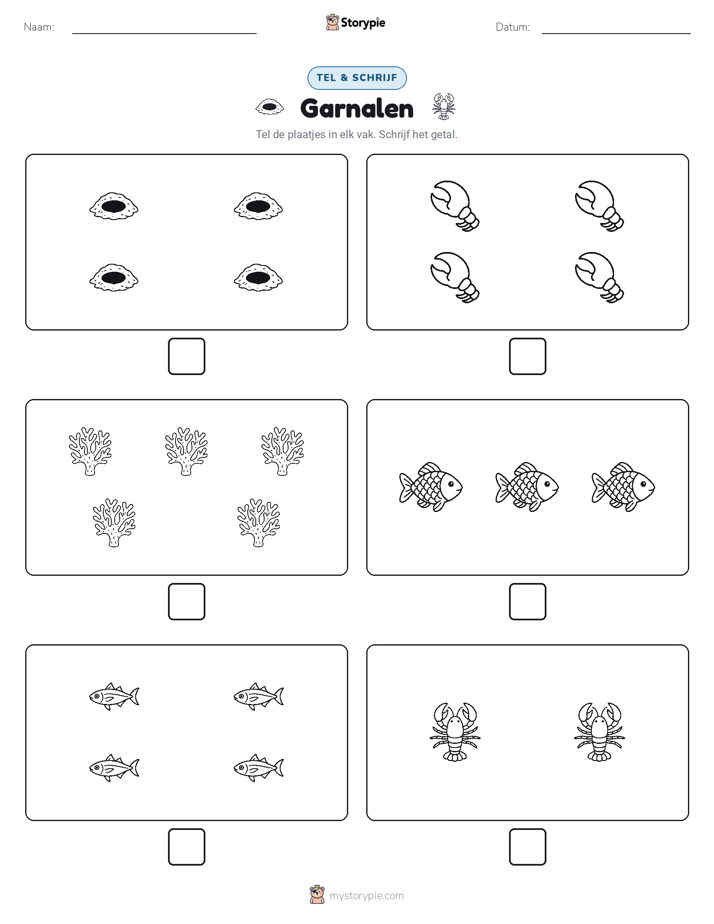 Naam:

Storypie

Datum:

TEL & SCHRIJF

Garnalen

Tel de plaatjes in elk vak. Schrijf het getal.

mystorypie.com